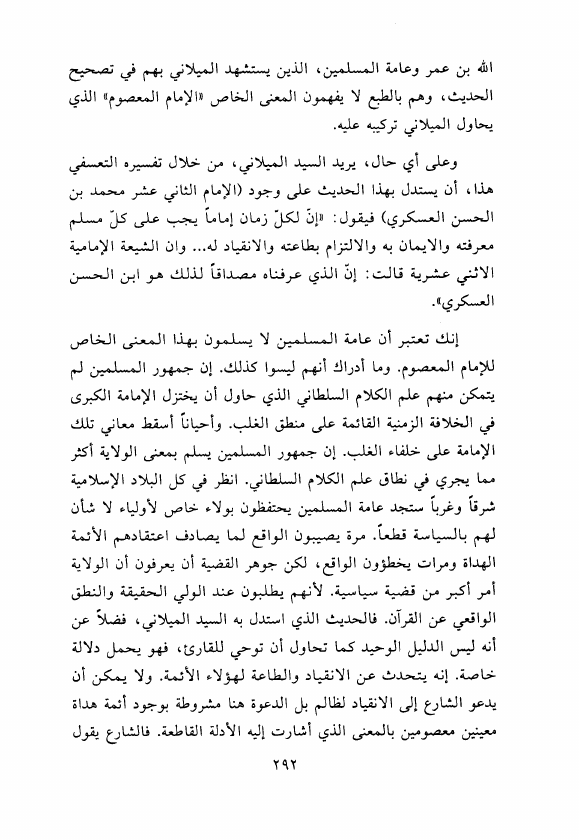 الله بن عمر وعامة المسلمين، الذين يستشهد الميلاني بهم في تصحيح الحديث، وهم بالطبع لا يفهمون المعنى الخاص «الإمام المعصوم» الذي يحاول الميلاني تركيبه عليه.

وعلى أي حال، يريد السيد الميلاني، من خلال تفسيره التعسفي هذا، أن يستدل بهذا الحديث على وجود (الإمام الثاني عشر محمد بن الحسن العسكري) فيقول: «إنّ لكلّ زمان إماماً يجب على كلّ مسلم معرفته والايمان به والالتزام بطاعته والانقياد له... وان الشيعة الإمامية الاثني عشرية قالت: إنّ الذي عرفناه مصداقاً لذلك هو ابن الحسن العسكري».

إنك تعتبر أن عامة المسلمين لا يسلمون بهذا المعنى الخاص للإمام المعصوم. وما أدراك أنهم ليسوا كذلك. إن جمهور المسلمين لم يتمكن منهم علم الكلام السلطاني الذي حاول أن يختزل الإمامة الكبرى في الخلافة الزمنية القائمة على منطق الغلب. وأحياناً أسقط معاني تلك الإمامة على خلفاء الغلب. إن جمهور المسلمين يسلم بمعنى الولاية أكثر مما يجري في نطاق علم الكلام السلطاني. انظر في كل البلاد الإسلامية شرقاً وغرباً ستجد عامة المسلمين يحتفظون بولاء خاص لأولياء لا شأن لهم بالسياسة قطعاً. مرة يصيبون الواقع لما يصادف اعتقادهم الأئمة الهداة ومرات يخطؤون الواقع، لكن جوهر القضية أن يعرفون أن الولاية أمر أكبر من قضية سياسية. لأنهم يطلبون عند الولي الحقيقة والنطق الواقعي عن القرآن. فالحديث الذي استدل به السيد الميلاني، فضلاً عن أنه ليس الدليل الوحيد كما تحاول أن توحي للقارئ، فهو يحمل دلالة خاصة. إنه يتحدث عن الانقياد والطاعة لهؤلاء الأئمة. ولا يمكن أن يدعو الشارع إلى الانقياد لظالم بل الدعوة هنا مشروطة بوجود أئمة هداة معينين معصومين بالمعنى الذي أشارت إليه الأدلة القاطعة. فالشارع يقول

٢٩٢